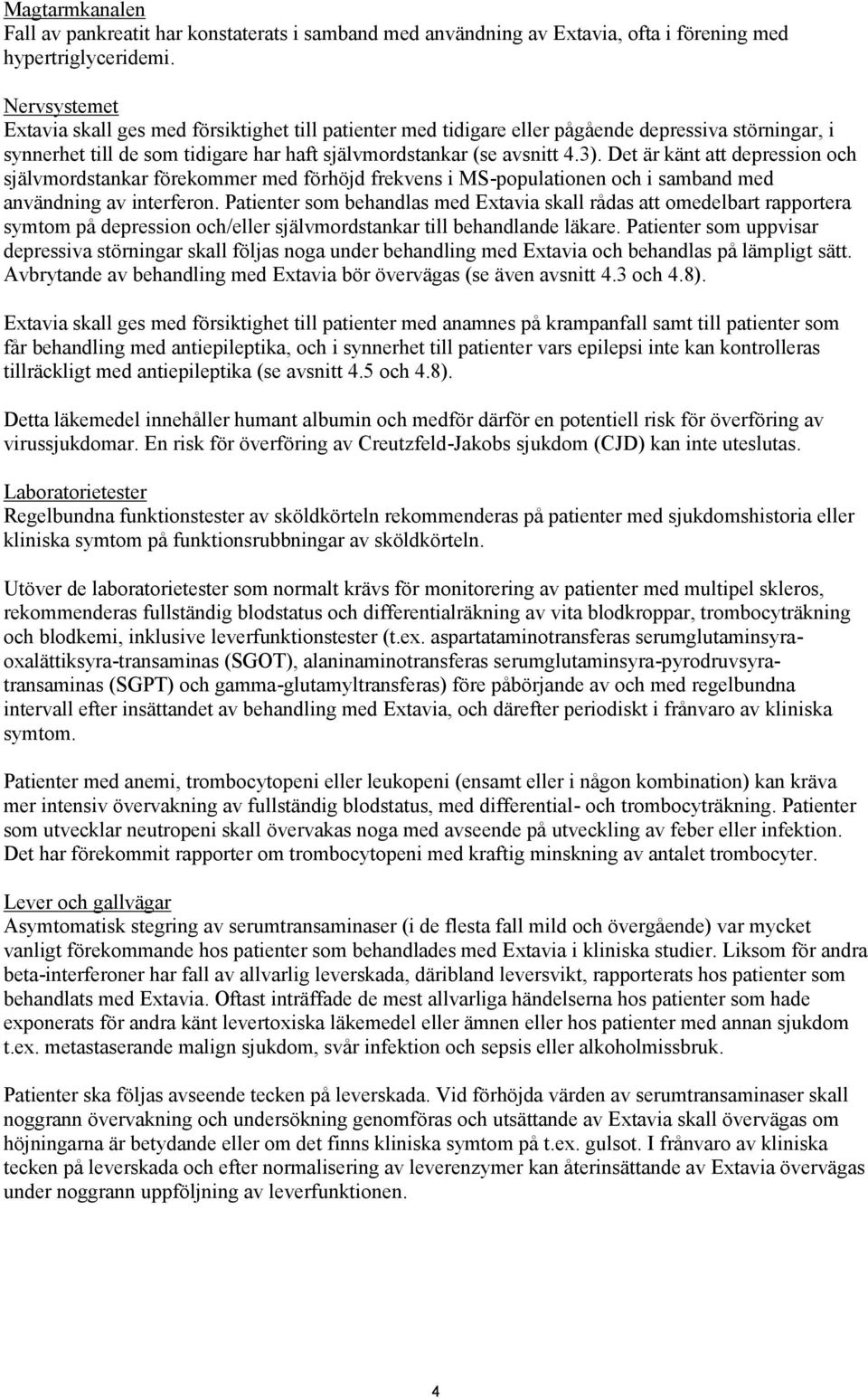 Magtarmkanalen
Fall av pankreatit har konstaterats i samband med användning av Extavia, ofta i förening med hypertriglyceridemi.

Nervsystemet
Extavia skall ges med försiktighet till patienter med tidigare eller pågående depressiva störningar, i synnerhet till de som tidigare har haft självmordstankar (se avsnitt 4.3). Det är känt att depression och självmordstankar förekommer med förhöjd frekvens i MS-populationen och i samband med användning av interferon. Patienter som behandlas med Extavia skall rådas att omedelbart rapportera symtom på depression och/eller självmordstankar till behandlande läkare. Patienter som uppvisar depressiva störningar skall följas noga under behandling med Extavia och behandlas på lämpligt sätt. Avbrytande av behandling med Extavia bör övervägas (se även avsnitt 4.3 och 4.8).

Extavia skall ges med försiktighet till patienter med anamnes på krampanfall samt till patienter som får behandling med antiepileptika, och i synnerhet till patienter vars epilepsi inte kan kontrolleras tillräckligt med antiepileptika (se avsnitt 4.5 och 4.8).

Detta läkemedel innehåller humant albumin och medför därför en potentiell risk för överföring av virussjukdomar. En risk för överföring av Creutzfeld-Jakobs sjukdom (CJD) kan inte uteslutas.

Laboratorietester
Regelbundna funktionstester av sköldkörteln rekommenderas på patienter med sjukdomshistoria eller kliniska symtom på funktionsrubbningar av sköldkörteln.

Utöver de laboratorietester som normalt krävs för monitorering av patienter med multipel skleros, rekommenderas fullständig blodstatus och differentialräkning av vita blodkroppar, trombocyträkning och blodkemi, inklusive leverfunktionstester (t.ex. aspartataminotransferas serumglutaminsyra-oxalättiksyra-transaminas (SGOT), alaninaminotransferas serumglutaminsyra-pyrodruvsyra-transaminas (SGPT) och gamma-glutamyltransferas) före påbörjande av och med regelbundna intervall efter insättandet av behandling med Extavia, och därefter periodiskt i frånvaro av kliniska symtom.

Patienter med anemi, trombocytopeni eller leukopeni (ensamt eller i någon kombination) kan kräva mer intensiv övervakning av fullständig blodstatus, med differential- och trombocyträkning. Patienter som utvecklar neutropeni skall övervakas noga med avseende på utveckling av feber eller infektion. Det har förekommit rapporter om trombocytopeni med kraftig minskning av antalet trombocyter.

Lever och gallvägar
Asymtomatisk stegring av serumtransaminaser (i de flesta fall mild och övergående) var mycket vanligt förekommande hos patienter som behandlades med Extavia i kliniska studier. Liksom för andra beta-interferoner har fall av allvarlig leverskada, däribland leversvikt, rapporterats hos patienter som behandlats med Extavia. Oftast inträffade de mest allvarliga händelserna hos patienter som hade exponerats för andra känt levertoxiska läkemedel eller ämnen eller hos patienter med annan sjukdom t.ex. metastaserande malign sjukdom, svår infektion och sepsis eller alkoholmissbruk.

Patienter ska följas avseende tecken på leverskada. Vid förhöjda värden av serumtransaminaser skall noggrann övervakning och undersökning genomföras och utsättande av Extavia skall övervägas om höjningarna är betydande eller om det finns kliniska symtom på t.ex. gulsot. I frånvaro av kliniska tecken på leverskada och efter normalisering av leverenzymer kan återinsättande av Extavia övervägas under noggrann uppföljning av leverfunktionen.

4